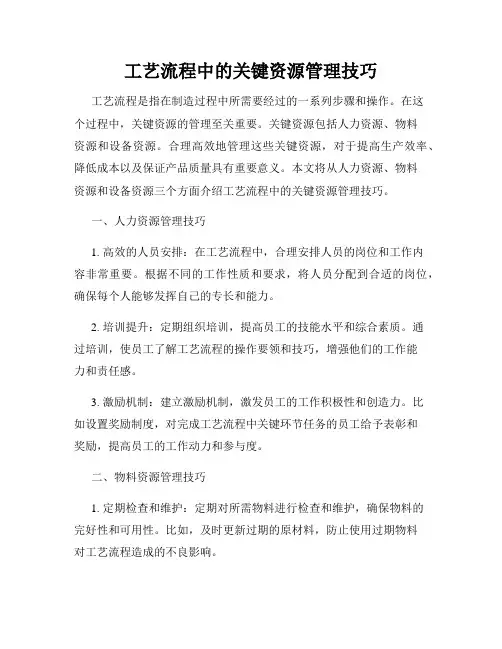 工艺流程中的关键资源管理技巧

工艺流程是指在制造过程中所需要经过的一系列步骤和操作。在这个过程中，关键资源的管理至关重要。关键资源包括人力资源、物料资源和设备资源。合理高效地管理这些关键资源，对于提高生产效率、降低成本以及保证产品质量具有重要意义。本文将从人力资源、物料资源和设备资源三个方面介绍工艺流程中的关键资源管理技巧。

一、人力资源管理技巧

1. 高效的人员安排：在工艺流程中，合理安排人员的岗位和工作内容非常重要。根据不同的工作性质和要求，将人员分配到合适的岗位，确保每个人能够发挥自己的专长和能力。

2. 培训提升：定期组织培训，提高员工的技能水平和综合素质。通过培训，使员工了解工艺流程的操作要领和技巧，增强他们的工作能力和责任感。

3. 激励机制：建立激励机制，激发员工的工作积极性和创造力。比如设置奖励制度，对完成工艺流程中关键环节任务的员工给予表彰和奖励，提高员工的工作动力和参与度。

二、物料资源管理技巧

1. 定期检查和维护：定期对所需物料进行检查和维护，确保物料的完好性和可用性。比如，及时更新过期的原材料，防止使用过期物料对工艺流程造成的不良影响。